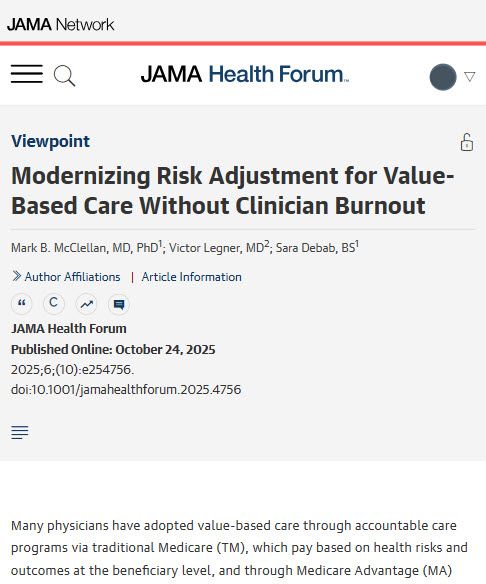 JAMA Network

JAMA Health Forum

Viewpoint

Modernizing Risk Adjustment for Value-Based Care Without Clinician Burnout

Mark B. McClellan, MD, PhD$^1$; Victor Legner, MD$^2$; Sara Debab, BS$^1$

Author Affiliations | Article Information

JAMA Health Forum
Published Online: October 24, 2025
2025;6;(10):e254756. doi:10.1001/jamahealthforum.2025.4756

Many physicians have adopted value-based care through accountable care programs via traditional Medicare (TM), which pay based on health risks and outcomes at the beneficiary level, and through Medicare Advantage (MA)